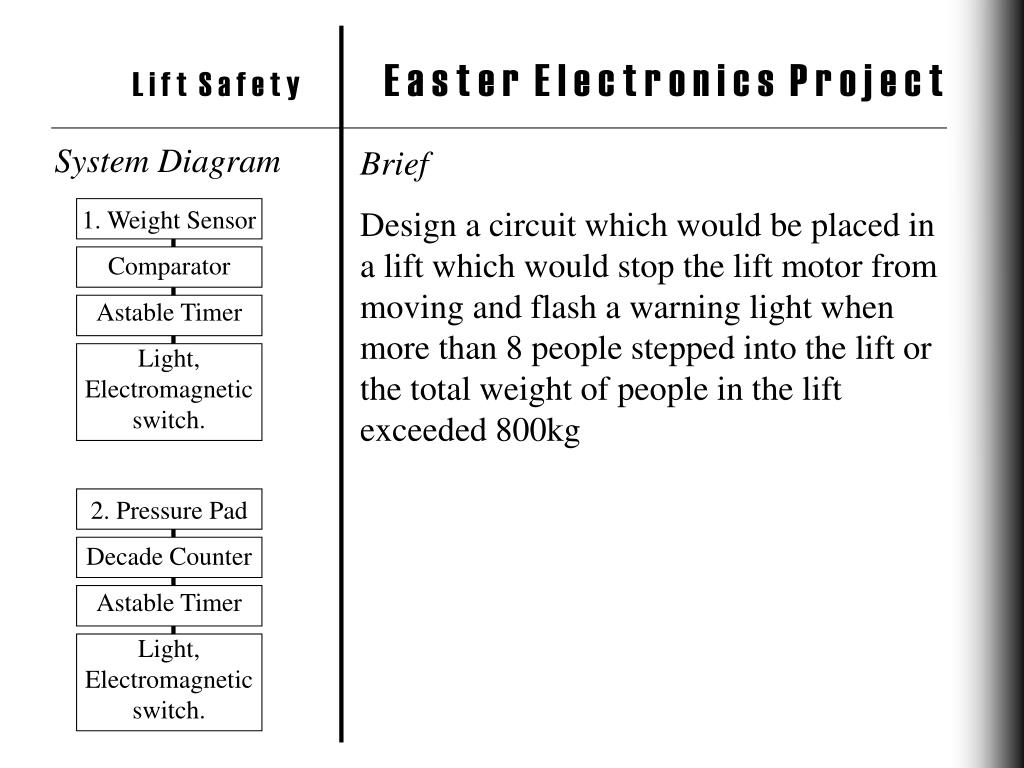 Lift Safety

Easter Electronics Project

System Diagram

1. Weight Sensor

Comparator

Astable Timer

Light, Electromagnetic switch.

2. Pressure Pad

Decade Counter

Astable Timer

Light, Electromagnetic switch.

Brief

Design a circuit which would be placed in a lift which would stop the lift motor from moving and flash a warning light when more than 8 people stepped into the lift or the total weight of people in the lift exceeded 800kg